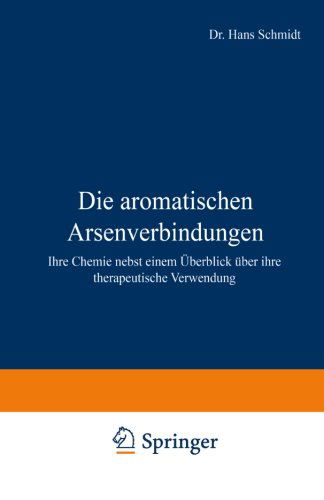 Dr. Hans Schmidt

Die aromatischen Arsenverbindungen

Ihre Chemie nebst einem Überblick über ihre therapeutische Verwendung

Springer